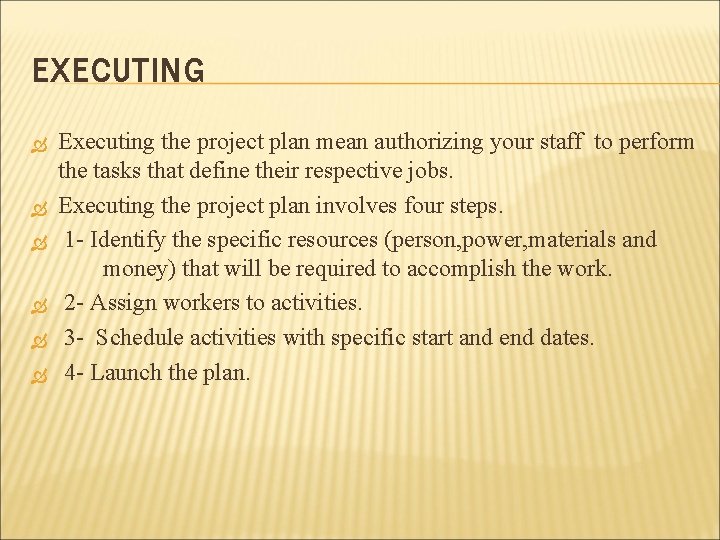 EXECUTING

Executing the project plan mean authorizing your staff to perform the tasks that define their respective jobs.

Executing the project plan involves four steps.

1- Identify the specific resources (person,power,materials and money) that will be required to accomplish the work.

2- Assign workers to activities.

3- Schedule activities with specific start and end dates.

4- Launch the plan.